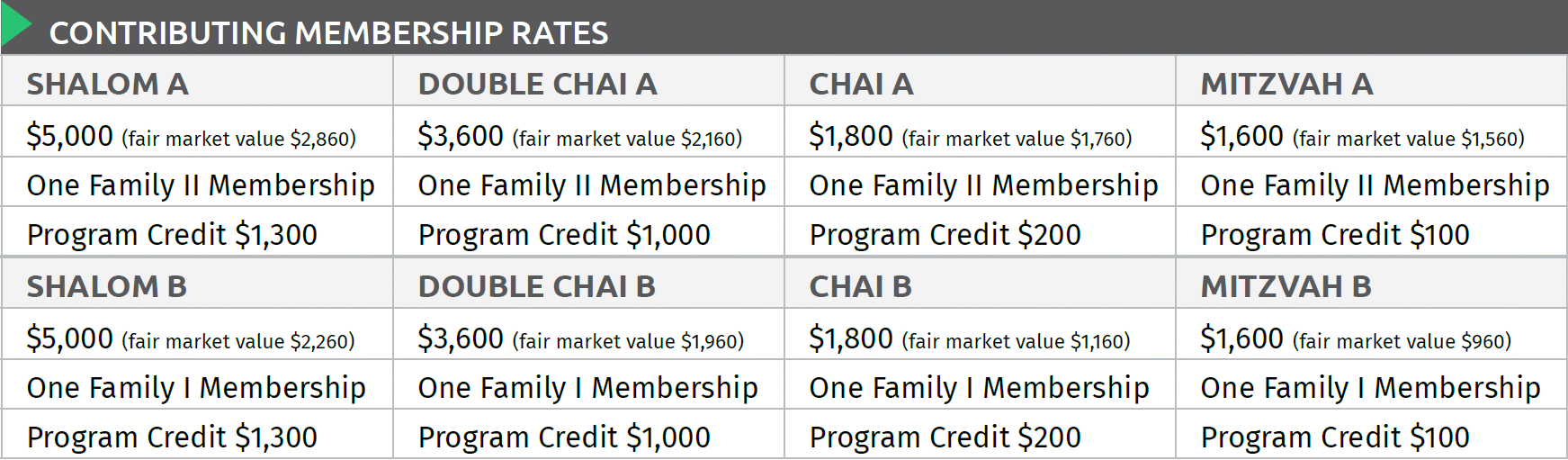 CONTRIBUTING MEMBERSHIP RATES

| SHALOM A | DOUBLE CHAI A | CHAI A | MITZVAH A |
|---|---|---|---|
| \$5,000 (fair market value \$2,860) | \$3,600 (fair market value \$2,160) | \$1,800 (fair market value \$1,760) | \$1,600 (fair market value \$1,560) |
| One Family II Membership | One Family II Membership | One Family II Membership | One Family II Membership |
| Program Credit \$1,300 | Program Credit \$1,000 | Program Credit \$200 | Program Credit \$100 |
| SHALOM B | DOUBLE CHAI B | CHAI B | MITZVAH B |
| \$5,000 (fair market value \$2,260) | \$3,600 (fair market value \$1,960) | \$1,800 (fair market value \$1,160) | \$1,600 (fair market value \$960) |
| One Family I Membership | One Family I Membership | One Family I Membership | One Family I Membership |
| Program Credit \$1,300 | Program Credit \$1,000 | Program Credit \$200 | Program Credit \$100 |